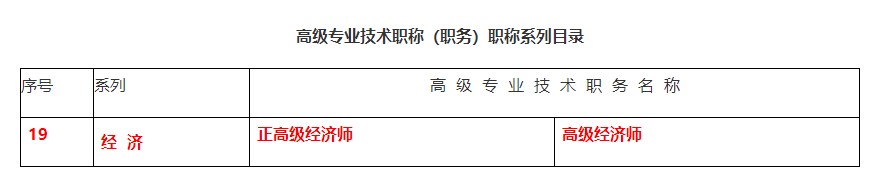 高级专业技术职称（职务）职称系列目录

| 序号 | 系列 | 高 级 专 业 技 术 职 务 名 称 | |
|---|---|---|---|
| 19 | 经 济 | 正高级经济师 | 高级经济师 |